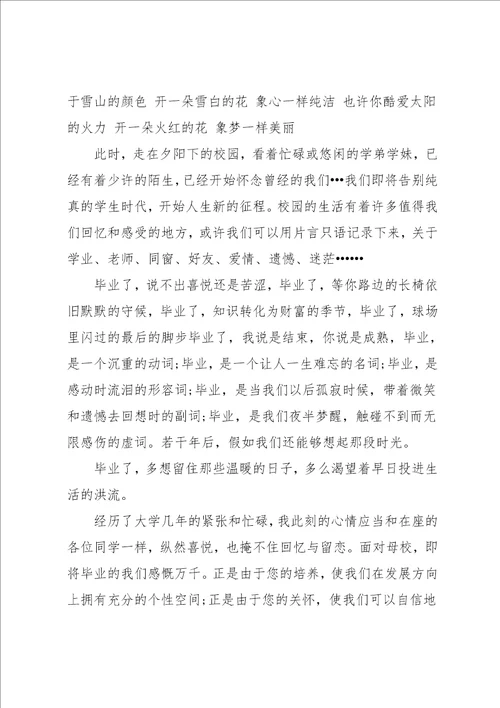 于雪山的颜色 开一朵雪白的花 象心一样纯洁 也许你酷爱太阳的火力 开一朵火红的花 象梦一样美丽

此时，走在夕阳下的校园，看着忙碌或悠闲的学弟学妹，已经有着少许的陌生，已经开始怀念曾经的我们•••我们即将告别纯真的学生时代，开始人生新的征程。校园的生活有着许多值得我们回忆和感受的地方，或许我们可以用片言只语记录下来，关于学业、老师、同窗、好友、爱情、遗憾、迷茫••••••

毕业了，说不出喜悦还是苦涩，毕业了，等你路边的长椅依旧默默的守候，毕业了，知识转化为财富的季节，毕业了，球场里闪过的最后的脚步毕业了，我说是结束，你说是成熟，毕业，是一个沉重的动词;毕业，是一个让人一生难忘的名词;毕业，是感动时流泪的形容词;毕业，是当我们以后孤寂时候，带着微笑和遗憾去回想时的副词;毕业，是我们夜半梦醒，触碰不到而无限感伤的虚词。若干年后，假如我们还能够想起那段时光。

毕业了，多想留住那些温暖的日子，多么渴望着早日投进生活的洪流。

经历了大学几年的紧张和忙碌，我此刻的心情应当和在座的各位同学一样，纵然喜悦，也掩不住回忆与留恋。面对母校，即将毕业的我们感慨万千。正是由于您的培养，使我们在发展方向上拥有充分的个性空间;正是由于您的关怀，使我们可以自信地